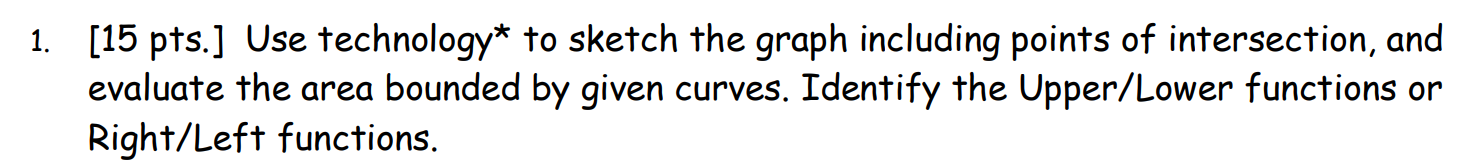 1. [15 pts.] Use technology* to sketch the graph including points of intersection, and evaluate the area bounded by given curves. Identify the Upper/Lower functions or Right/Left functions.